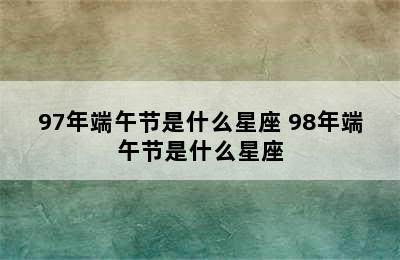 97年端午节是什么星座 98年端午节是什么星座